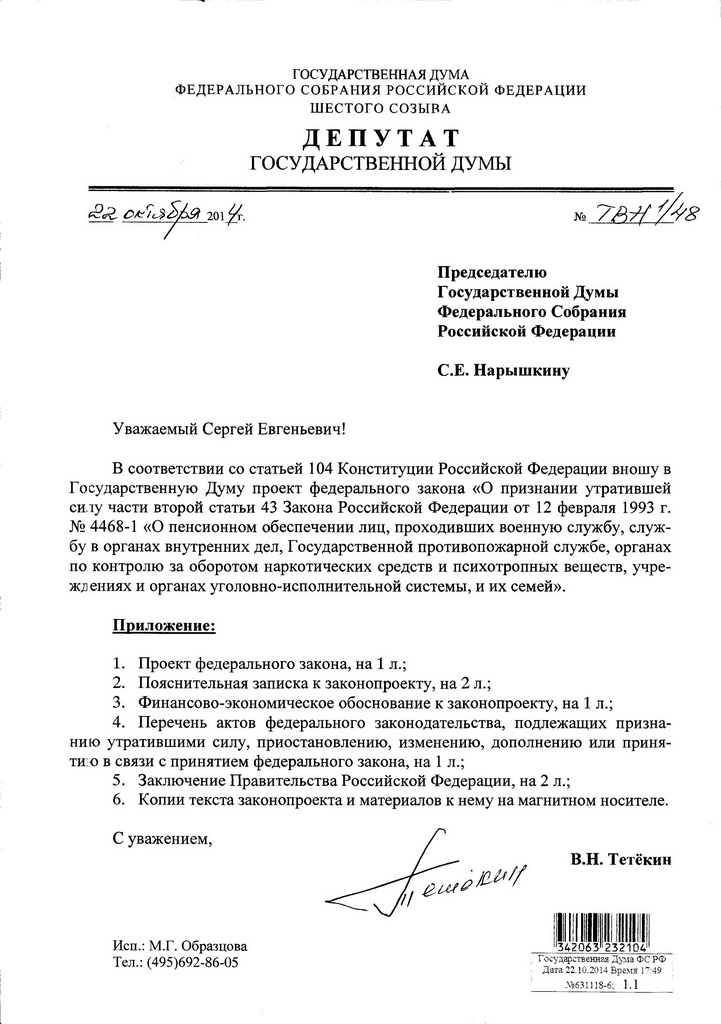 ГОСУДАРСТВЕННАЯ ДУМА
ФЕДЕРАЛЬНОГО СОБРАНИЯ РОССИЙСКОЙ ФЕДЕРАЦИИ
ШЕСТОГО СОЗЫВА

ДЕПУТАТ
ГОСУДАРСТВЕННОЙ ДУМЫ

22 октября 2014 г.

№ ТВН 1/48

Председателю
Государственной Думы
Федерального Собрания
Российской Федерации

С.Е. Нарышкину

Уважаемый Сергей Евгеньевич!

В соответствии со статьей 104 Конституции Российской Федерации вношу в Государственную Думу проект федерального закона «О признании утратившей силу части второй статьи 43 Закона Российской Федерации от 12 февраля 1993 г. № 4468-1 «О пенсионном обеспечении лиц, проходивших военную службу, службу в органах внутренних дел, Государственной противопожарной службе, органах по контролю за оборотом наркотических средств и психотропных веществ, учреждениях и органах уголовно-исполнительной системы, и их семей».

Приложение:

1. Проект федерального закона, на 1 л.;
2. Пояснительная записка к законопроекту, на 2 л.;
3. Финансово-экономическое обоснование к законопроекту, на 1 л.;
4. Перечень актов федерального законодательства, подлежащих признанию утратившими силу, приостановлению, изменению, дополнению или принятию в связи с принятием федерального закона, на 1 л.;
5. Заключение Правительства Российской Федерации, на 2 л.;
6. Копии текста законопроекта и материалов к нему на магнитном носителе.

С уважением,

Тетёкин

В.Н. Тетёкин

Исп.: М.Г. Образцова
Тел.: (495)692-86-05

342063 232104
Государственная Дума ФС РФ
Дата 22.10.2014 Время 17:49
№631118-6; 1.1